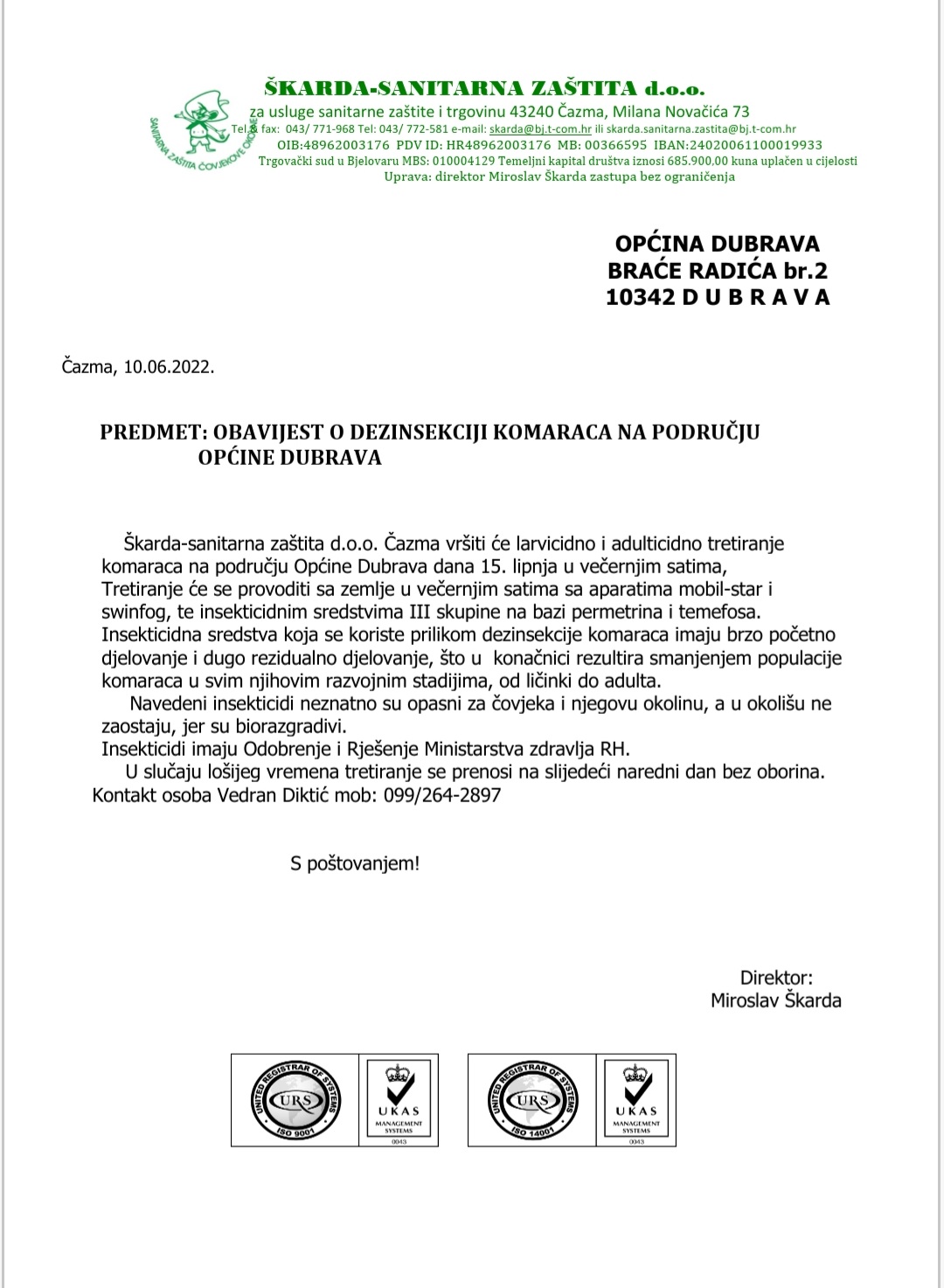 SANITARNA ZAŠTITA ČOVJEKOVE OKOLINE

ŠKARDA-SANITARNA ZAŠTITA d.o.o.
za usluge sanitarne zaštite i trgovinu 43240 Čazma, Milana Novačića 73
Tel.& fax: 043/ 771-968 Tel: 043/ 772-581 e-mail: skarda@bj.t-com.hr ili skarda.sanitarna.zastita@bj.t-com.hr
OIB:48962003176 PDV ID: HR48962003176 MB: 00366595 IBAN:24020061100019933
Trgovački sud u Bjelovaru MBS: 010004129 Temeljni kapital društva iznosi 685.900,00 kuna uplaćen u cijelosti
Uprava: direktor Miroslav Škarda zastupa bez ograničenja

OPĆINA DUBRAVA
BRAĆE RADIĆA br.2
10342 D U B R A V A

Čazma, 10.06.2022.

PREDMET: OBAVIJEST O DEZINSEKCIJI KOMARACA NA PODRUČJU OPĆINE DUBRAVA

Škarda-sanitarna zaštita d.o.o. Čazma vršiti će larvicidno i adulticidno tretiranje komaraca na području Općine Dubrava dana 15. lipnja u večernjim satima, Tretiranje će se provoditi sa zemlje u večernjim satima sa aparatima mobil-star i swinfog, te insekticidnim sredstvima III skupine na bazi permetrina i temefosa. Insekticidna sredstva koja se koriste prilikom dezinsekcije komaraca imaju brzo početno djelovanje i dugo rezidualno djelovanje, što u konačnici rezultira smanjenjem populacije komaraca u svim njihovim razvojnim stadijima, od ličinki do adulta.
Navedeni insekticidi neznatno su opasni za čovjeka i njegovu okolinu, a u okolišu ne zaostaju, jer su biorazgradivi.
Insekticidi imaju Odobrenje i Rješenje Ministarstva zdravlja RH.
U slučaju lošijeg vremena tretiranje se prenosi na slijedeći naredni dan bez oborina.
Kontakt osoba Vedran Diktić mob: 099/264-2897

S poštovanjem!

Direktor:
Miroslav Škarda

UNITED REGISTRAR OF SYSTEMS URS ISO 9001 UKAS MANAGEMENT SYSTEMS 0043
UNITED REGISTRAR OF SYSTEMS URS ISO 14001 UKAS MANAGEMENT SYSTEMS 0043